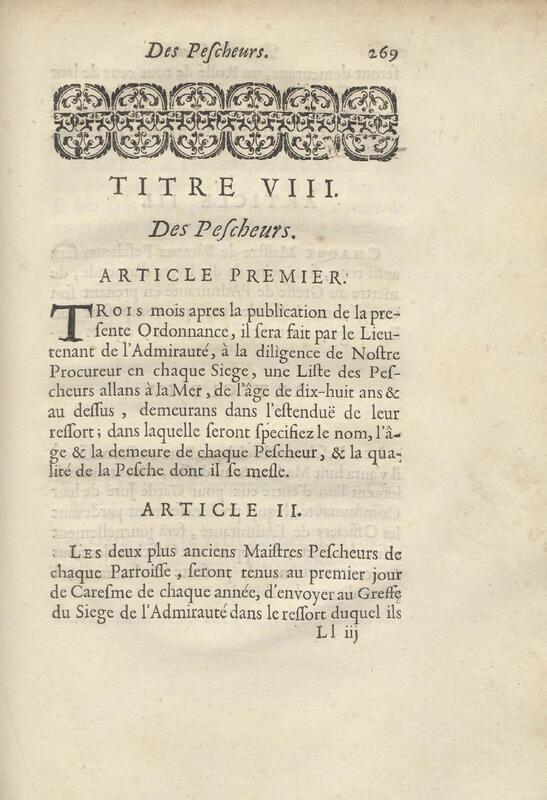 Des Pescheurs. 269

TITRE VIII.

Des Pescheurs.

ARTICLE PREMIER.

TROIS mois apres la publication de la presente Ordonnance, il sera fait par le Lieutenant de l'Admirauté, à la diligence de Nostre Procureur en chaque Siege, une Liste des Pescheurs allans à la Mer, de l'âge de dix-huit ans & au dessus, demeurans dans l'estenduë de leur ressort; dans laquelle seront specifiez le nom, l'âge & la demeure de chaque Pescheur, & la qualité de la Pesche dont il se mesle.

ARTICLE II.

LES deux plus anciens Maistres Pescheurs de chaque Parroisse, seront tenus au premier jour de Caresme de chaque année, d'envoyer au Greffe du Siege de l'Admirauté dans le ressort duquel ils

Ll iij